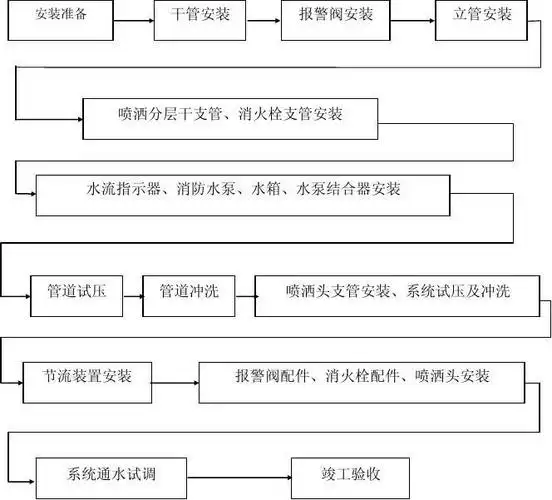 安装准备

干管安装

报警阀安装

立管安装

喷洒分层干支管、消火栓支管安装

水流指示器、消防水泵、水箱、水泵结合器安装

管道试压

管道冲洗

喷洒头支管安装、系统试压及冲洗

节流装置安装

报警阀配件、消火栓配件、喷洒头安装

系统通水试调

竣工验收